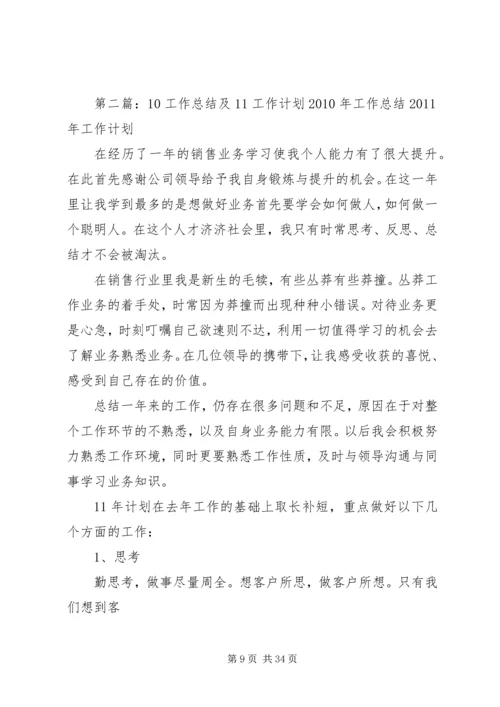 第二篇：10工作总结及11工作计划2010年工作总结2011年工作计划

在经历了一年的销售业务学习使我个人能力有了很大提升。在此首先感谢公司领导给予我自身锻炼与提升的机会。在这一年里让我学到最多的是想做好业务首先要学会如何做人，如何做一个聪明人。在这个人才济济社会里，我只有时常思考、反思、总结才不会被淘汰。

在销售行业里我是新生的毛犊，有些丛莽有些莽撞。丛莽工作业务的着手处，时常因为莽撞而出现种种小错误。对待业务更是心急，时刻叮嘱自己欲速则不达，利用一切值得学习的机会去了解业务熟悉业务。在几位领导的携带下，让我感受收获的喜悦、感受到自己存在的价值。

总结一年来的工作，仍存在很多问题和不足，原因在于对整个工作环节的不熟悉，以及自身业务能力有限。以后我会积极努力熟悉工作环境，同时更要熟悉工作性质，及时与领导沟通与同事学习业务知识。

11年计划在去年工作的基础上取长补短，重点做好以下几个方面的工作：

1、思考

勤思考，做事尽量周全。想客户所思，做客户所想。只有我们想到客

第9页 共34页